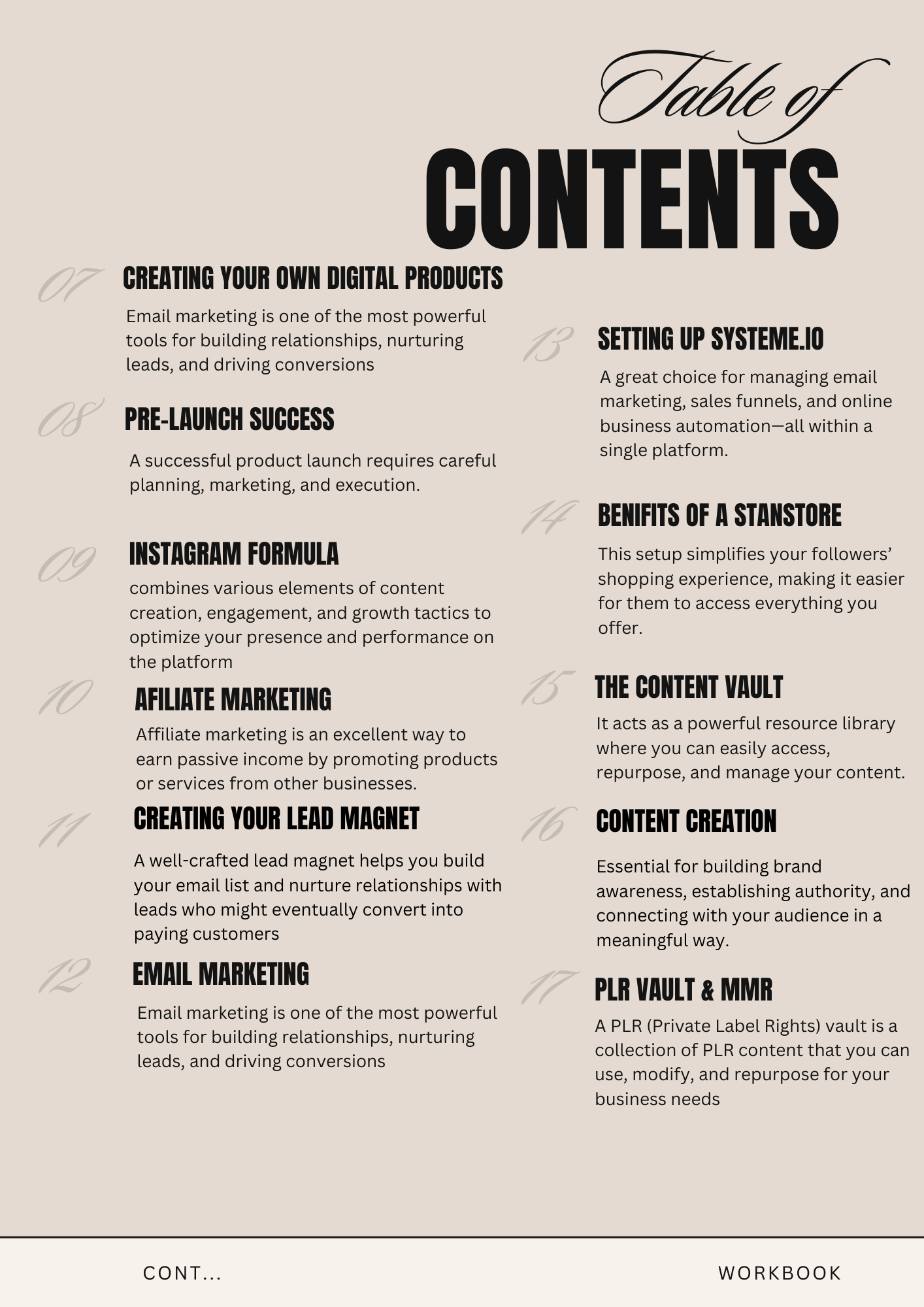 Table of
CONTENTS

07 CREATING YOUR OWN DIGITAL PRODUCTS
Email marketing is one of the most powerful tools for building relationships, nurturing leads, and driving conversions

08 PRE-LAUNCH SUCCESS
A successful product launch requires careful planning, marketing, and execution.

09 INSTAGRAM FORMULA
combines various elements of content creation, engagement, and growth tactics to optimize your presence and performance on the platform

10 AFILIATE MARKETING
Affiliate marketing is an excellent way to earn passive income by promoting products or services from other businesses.

11 CREATING YOUR LEAD MAGNET
A well-crafted lead magnet helps you build your email list and nurture relationships with leads who might eventually convert into paying customers

12 EMAIL MARKETING
Email marketing is one of the most powerful tools for building relationships, nurturing leads, and driving conversions

13 SETTING UP SYSTEME.IO
A great choice for managing email marketing, sales funnels, and online business automation—all within a single platform.

14 BENIFITS OF A STANSTORE
This setup simplifies your followers' shopping experience, making it easier for them to access everything you offer.

15 THE CONTENT VAULT
It acts as a powerful resource library where you can easily access, repurpose, and manage your content.

16 CONTENT CREATION
Essential for building brand awareness, establishing authority, and connecting with your audience in a meaningful way.

17 PLR VAULT & MMR
A PLR (Private Label Rights) vault is a collection of PLR content that you can use, modify, and repurpose for your business needs

CONT...
WORKBOOK